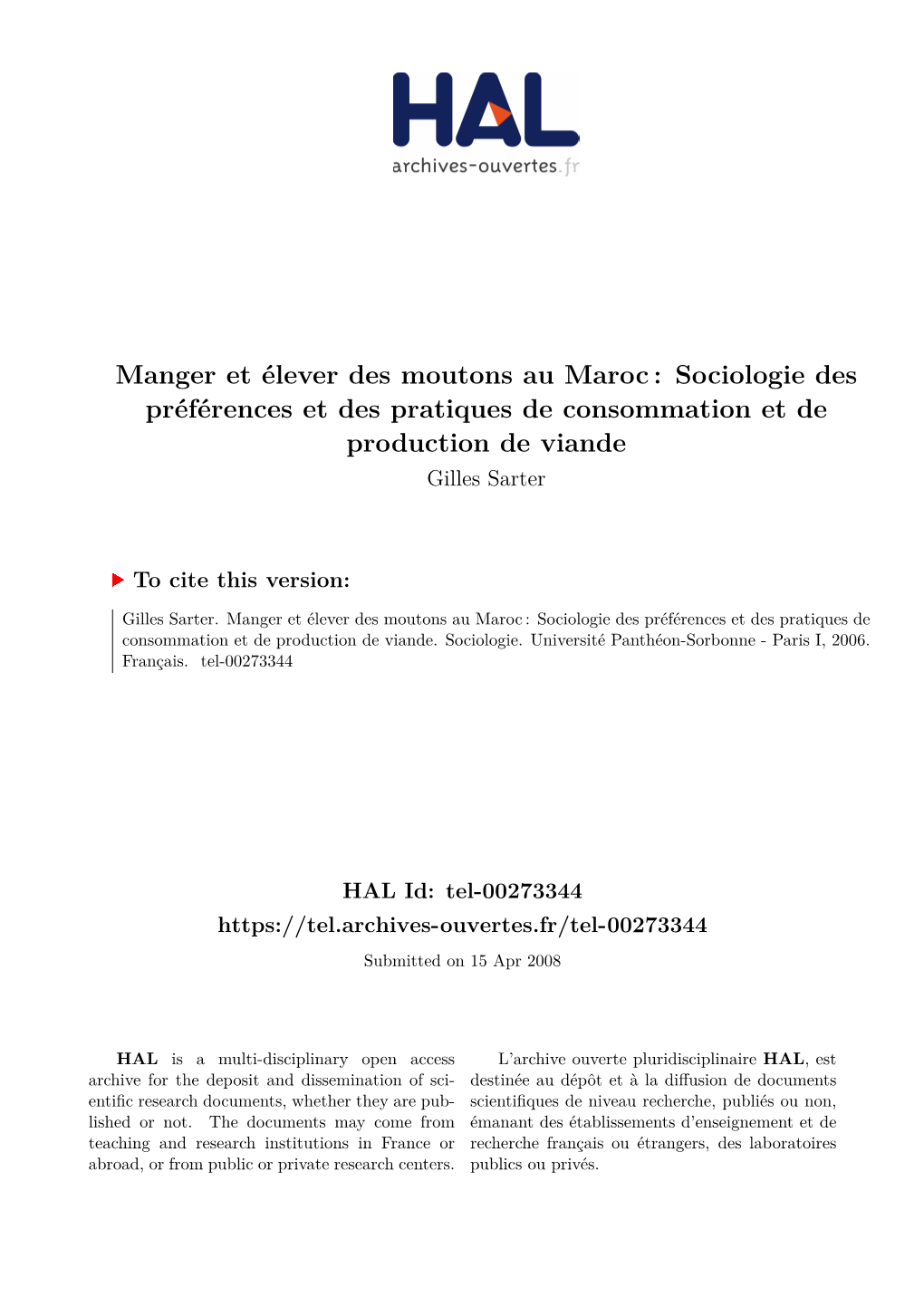 HAL
archives-ouvertes.fr

Manger et élever des moutons au Maroc : Sociologie des préférences et des pratiques de consommation et de production de viande
Gilles Sarter

To cite this version:

Gilles Sarter. Manger et élever des moutons au Maroc : Sociologie des préférences et des pratiques de consommation et de production de viande. Sociologie. Université Panthéon-Sorbonne - Paris I, 2006. Français. tel-00273344

HAL Id: tel-00273344
https://tel.archives-ouvertes.fr/tel-00273344
Submitted on 15 Apr 2008

HAL is a multi-disciplinary open access archive for the deposit and dissemination of scientific research documents, whether they are published or not. The documents may come from teaching and research institutions in France or abroad, or from public or private research centers.

L'archive ouverte pluridisciplinaire HAL, est destinée au dépôt et à la diffusion de documents scientifiques de niveau recherche, publiés ou non, émanant des établissements d'enseignement et de recherche français ou étrangers, des laboratoires publics ou privés.